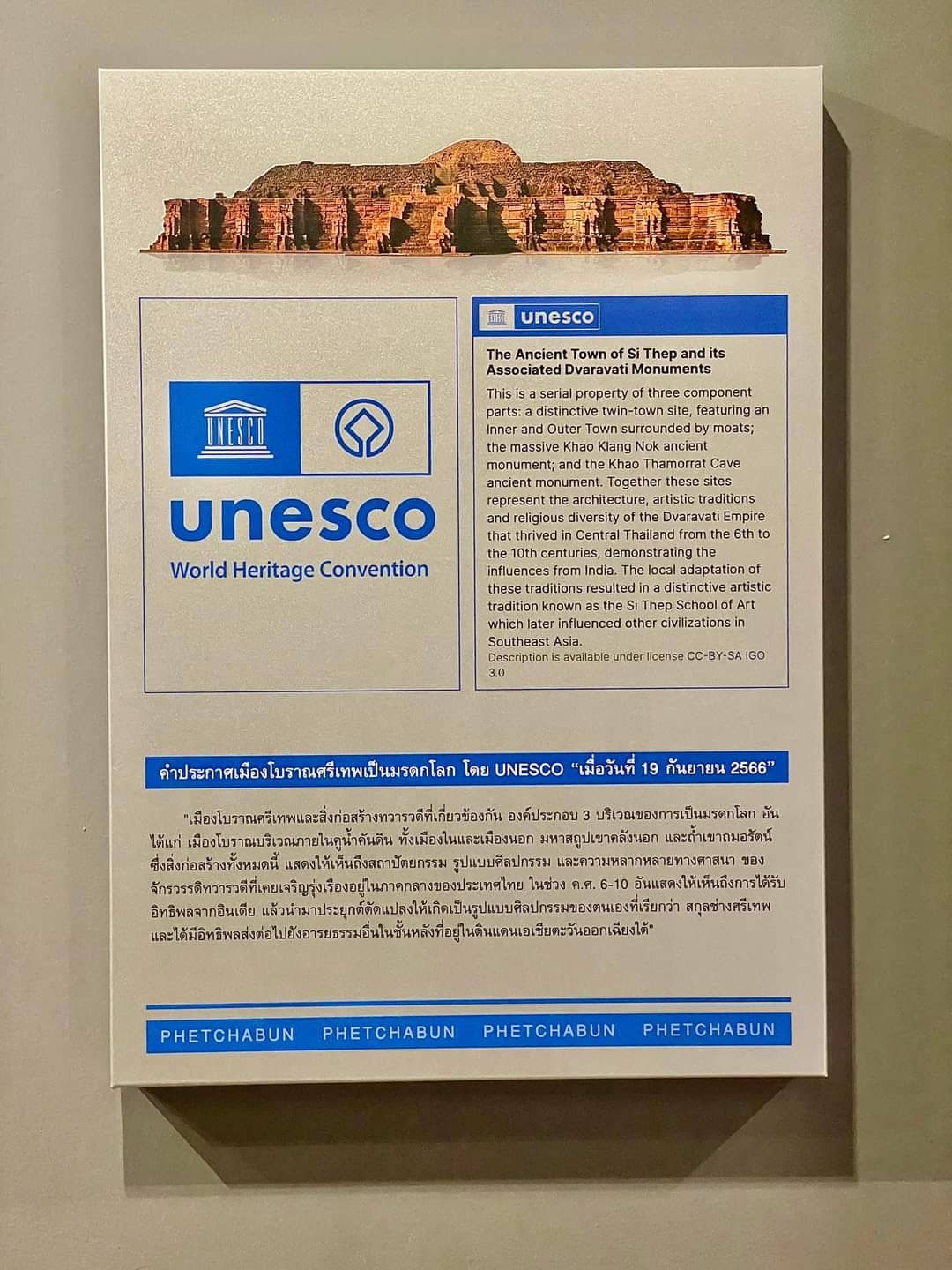 UNESCO

unesco

World Heritage Convention

unesco

The Ancient Town of Si Thep and its Associated Dvaravati Monuments

This is a serial property of three component parts: a distinctive twin-town site, featuring an Inner and Outer Town surrounded by moats; the massive Khao Klang Nok ancient monument; and the Khao Thamorrat Cave ancient monument. Together these sites represent the architecture, artistic traditions and religious diversity of the Dvaravati Empire that thrived in Central Thailand from the 6th to the 10th centuries, demonstrating the influences from India. The local adaptation of these traditions resulted in a distinctive artistic tradition known as the Si Thep School of Art which later influenced other civilizations in Southeast Asia.

Description is available under license CC-BY-SA IGO 3.0

คำประกาศเมืองโบราณศรีเทพเป็นมรดกโลก โดย UNESCO "เมื่อวันที่ 19 กันยายน 2566"

"เมืองโบราณศรีเทพและสิ่งก่อสร้างทวารวดีที่เกี่ยวข้องกัน องค์ประกอบ 3 บริเวณของการเป็นมรดกโลก อันได้แก่ เมืองโบราณบริเวณภายในคูน้ำคันดิน ทั้งเมืองในและเมืองนอก มหาสถูปเขาคลังนอก และถ้ำเขาถมอรัตน์ ซึ่งสิ่งก่อสร้างทั้งหมดนี้ แสดงให้เห็นถึงสถาปัตยกรรม รูปแบบศิลปกรรม และความหลากหลายทางศาสนา ของจักรวรรดิทวารวดีที่เคยเจริญรุ่งเรืองอยู่ในภาคกลางของประเทศไทย ในช่วง ค.ศ. 6-10 อันแสดงให้เห็นถึงการได้รับอิทธิพลจากอินเดีย แล้วนำมาประยุกต์ดัดแปลงให้เกิดเป็นรูปแบบศิลปกรรมของตนเองที่เรียกว่า สกุลช่างศรีเทพ และได้มีอิทธิพลส่งต่อไปยังอารยธรรมอื่นในชั้นหลังที่อยู่ในดินแดนเอเชียตะวันออกเฉียงใต้"

PHETCHABUN PHETCHABUN PHETCHABUN PHETCHABUN